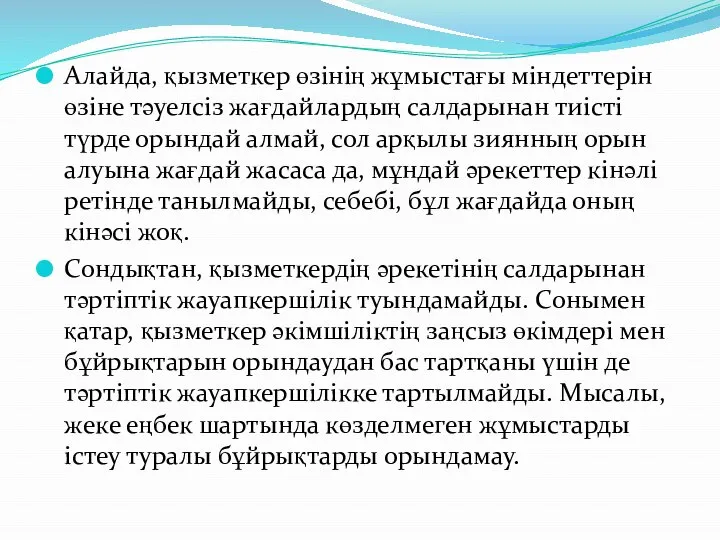 Алайда, қызметкер өзінің жұмыстағы міндеттерін өзіне тәуелсіз жағдайлардың салдарынан тиісті түрде орындай алмай, сол арқылы зиянның орын алуына жағдай жасаса да, мұндай әрекеттер кінәлі ретінде танылмайды, себебі, бұл жағдайда оның кінәсі жоқ.

Сондықтан, қызметкердің әрекетінің салдарынан тәртіптік жауапкершілік туындамайды. Сонымен қатар, қызметкер әкімшіліктің заңсыз өкімдері мен бұйрықтарын орындаудан бас тартқаны үшін де тәртіптік жауапкершілікке тартылмайды. Мысалы, жеке еңбек шартында көзделмеген жұмыстарды істеу туралы бұйрықтарды орындамау.